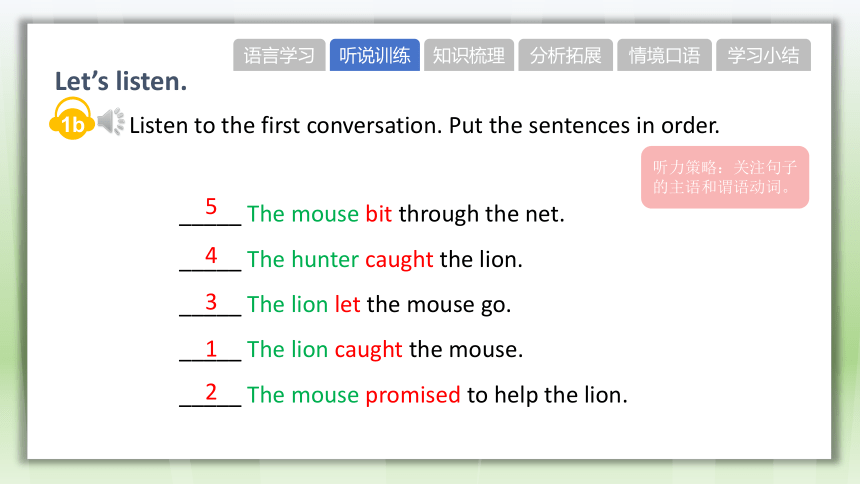 语言学习 听说训练 知识梳理 分析拓展 情境口语 学习小结

Let's listen.

1b Listen to the first conversation. Put the sentences in order.

听力策略：关注句子的主语和谓语动词。

5 The mouse bit through the net.

4 The hunter caught the lion.

3 The lion let the mouse go.

1 The lion caught the mouse.

2 The mouse promised to help the lion.